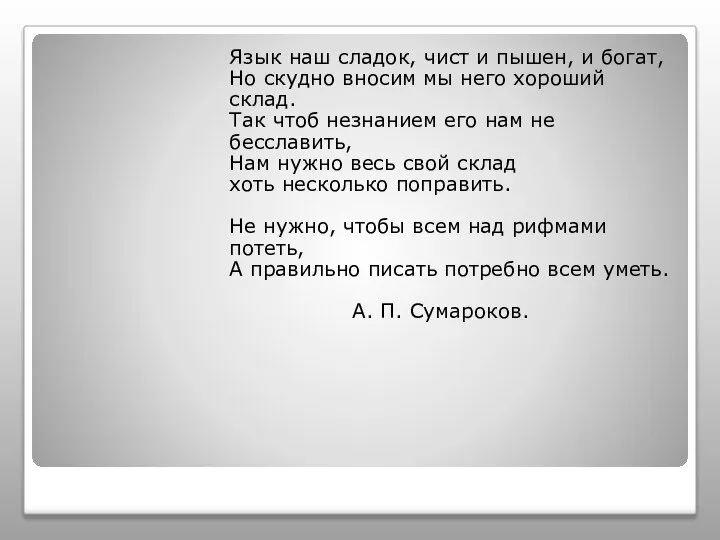 Язык наш сладок, чист и пышен, и богат,
Но скудно вносим мы него хороший склад.
Так чтоб незнанием его нам не бесславить,
Нам нужно весь свой склад хоть несколько поправить.

Не нужно, чтобы всем над рифмами потеть,
А правильно писать потребно всем уметь.

А. П. Сумароков.